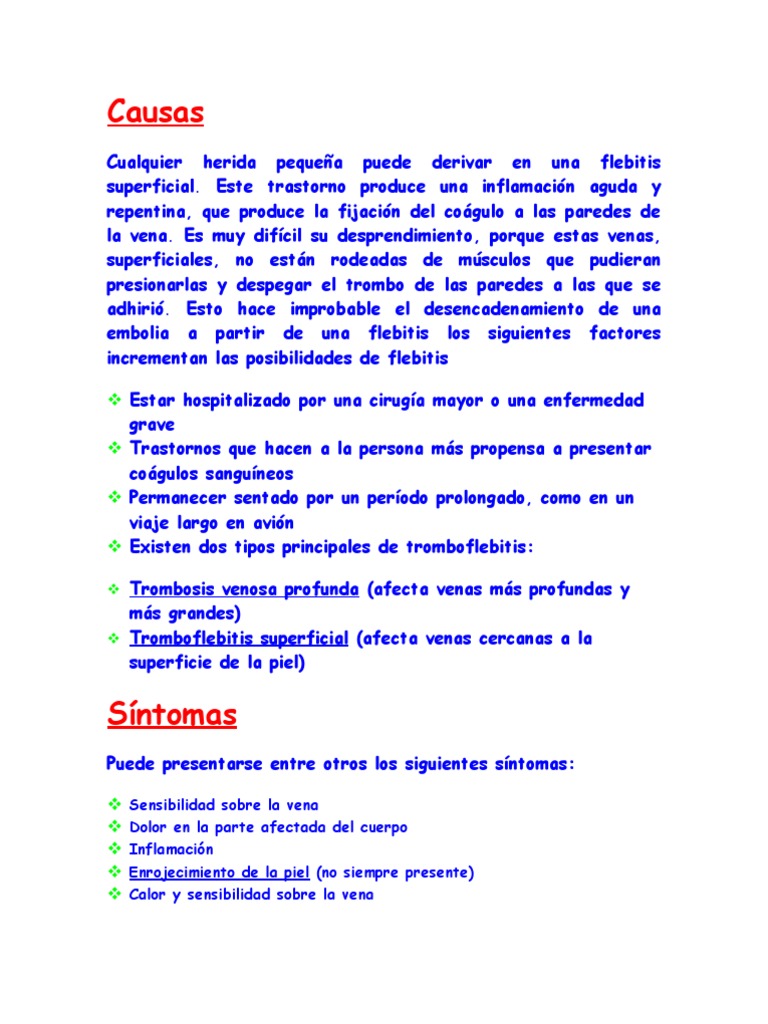 Causas

Cualquier herida pequeña puede derivar en una flebitis superficial. Este trastorno produce una inflamación aguda y repentina, que produce la fijación del coágulo a las paredes de la vena. Es muy difícil su desprendimiento, porque estas venas, superficiales, no están rodeadas de músculos que pudieran presionarlas y despegar el trombo de las paredes a las que se adhirió. Esto hace improbable el desencadenamiento de una embolia a partir de una flebitis los siguientes factores incrementan las posibilidades de flebitis

❖ Estar hospitalizado por una cirugía mayor o una enfermedad grave
❖ Trastornos que hacen a la persona más propensa a presentar coágulos sanguíneos
❖ Permanecer sentado por un período prolongado, como en un viaje largo en avión
❖ Existen dos tipos principales de tromboflebitis:

❖ Trombosis venosa profunda (afecta venas más profundas y más grandes)
❖ Tromboflebitis superficial (afecta venas cercanas a la superficie de la piel)

Síntomas

Puede presentarse entre otros los siguientes síntomas:

❖ Sensibilidad sobre la vena
❖ Dolor en la parte afectada del cuerpo
❖ Inflamación
❖ Enrojecimiento de la piel (no siempre presente)
❖ Calor y sensibilidad sobre la vena